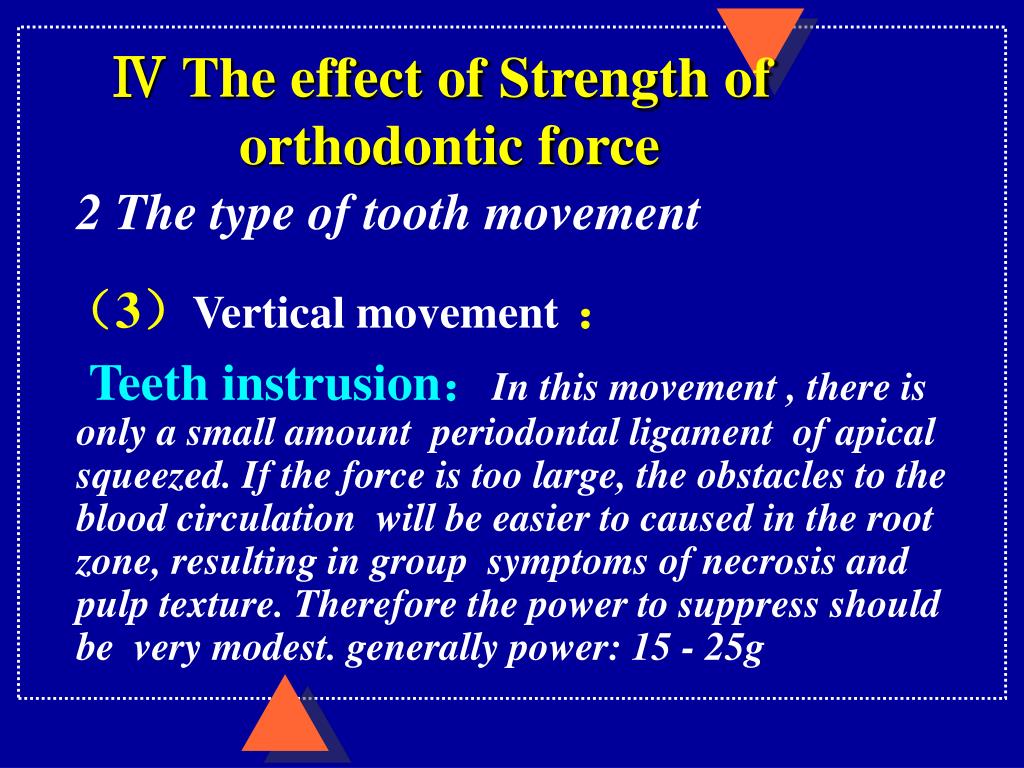 Ⅳ The effect of Strength of orthodontic force

2 The type of tooth movement

（3）Vertical movement ：

Teeth instrusion： In this movement , there is only a small amount periodontal ligament of apical squeezed. If the force is too large, the obstacles to the blood circulation will be easier to caused in the root zone, resulting in group symptoms of necrosis and pulp texture. Therefore the power to suppress should be very modest. generally power: 15 - 25g